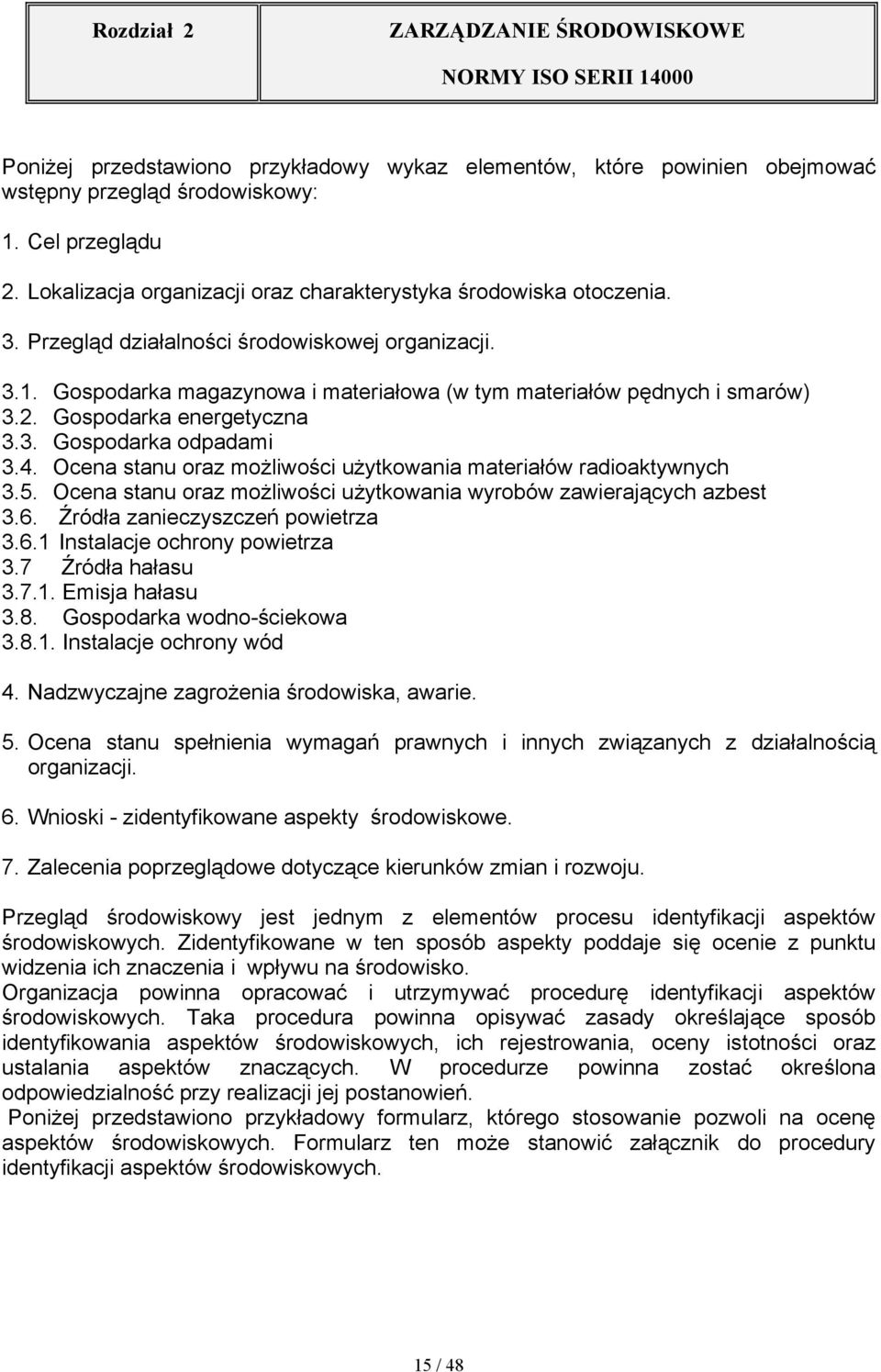 Rozdział 2

ZARZĄDZANIE ŚRODOWISKOWE

NORMY ISO SERII 14000

Poniżej przedstawiono przykładowy wykaz elementów, które powinien obejmować wstępny przegląd środowiskowy:

1. Cel przeglądu

2. Lokalizacja organizacji oraz charakterystyka środowiska otoczenia.

3. Przegląd działalności środowiskowej organizacji.

3.1. Gospodarka magazynowa i materiałowa (w tym materiałów pędnych i smarów)
3.2. Gospodarka energetyczna
3.3. Gospodarka odpadami
3.4. Ocena stanu oraz możliwości użytkowania materiałów radioaktywnych
3.5. Ocena stanu oraz możliwości użytkowania wyrobów zawierających azbest
3.6. Źródła zanieczyszczeń powietrza
3.6.1 Instalacje ochrony powietrza
3.7 Źródła hałasu
3.7.1. Emisja hałasu
3.8. Gospodarka wodno-ściekowa
3.8.1. Instalacje ochrony wód

4. Nadzwyczajne zagrożenia środowiska, awarie.

5. Ocena stanu spełnienia wymagań prawnych i innych związanych z działalnością organizacji.

6. Wnioski - zidentyfikowane aspekty środowiskowe.

7. Zalecenia poprzeglądowe dotyczące kierunków zmian i rozwoju.

Przegląd środowiskowy jest jednym z elementów procesu identyfikacji aspektów środowiskowych. Zidentyfikowane w ten sposób aspekty poddaje się ocenie z punktu widzenia ich znaczenia i wpływu na środowisko.
Organizacja powinna opracować i utrzymywać procedurę identyfikacji aspektów środowiskowych. Taka procedura powinna opisywać zasady określające sposób identyfikowania aspektów środowiskowych, ich rejestrowania, oceny istotności oraz ustalania aspektów znaczących. W procedurze powinna zostać określona odpowiedzialność przy realizacji jej postanowień.
Poniżej przedstawiono przykładowy formularz, którego stosowanie pozwoli na ocenę aspektów środowiskowych. Formularz ten może stanowić załącznik do procedury identyfikacji aspektów środowiskowych.

15 / 48